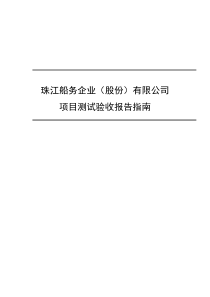 珠江船务企业（股份）有限公司

项目测试验收报告指南